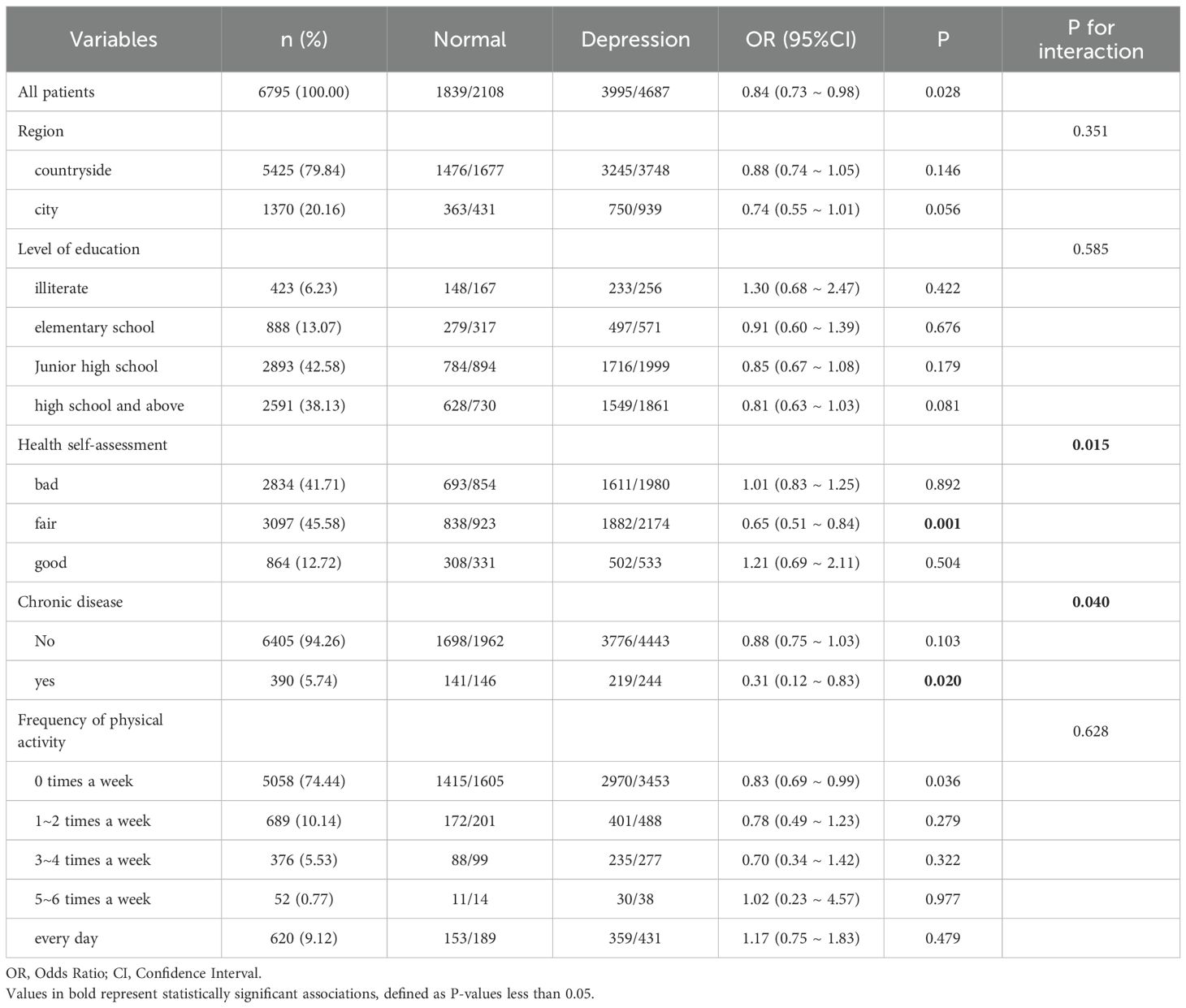 | Variables | n (%) | Normal | Depression | OR (95%CI) | P | P for interaction |
|---|---|---|---|---|---|---|
| All patients | 6795 (100.00) | 1839/2108 | 3995/4687 | 0.84 (0.73 ~ 0.98) | 0.028 | |
| Region | | | | | | 0.351 |
| countryside | 5425 (79.84) | 1476/1677 | 3245/3748 | 0.88 (0.74 ~ 1.05) | 0.146 | |
| city | 1370 (20.16) | 363/431 | 750/939 | 0.74 (0.55 ~ 1.01) | 0.056 | |
| Level of education | | | | | | 0.585 |
| illiterate | 423 (6.23) | 148/167 | 233/256 | 1.30 (0.68 ~ 2.47) | 0.422 | |
| elementary school | 888 (13.07) | 279/317 | 497/571 | 0.91 (0.60 ~ 1.39) | 0.676 | |
| Junior high school | 2893 (42.58) | 784/894 | 1716/1999 | 0.85 (0.67 ~ 1.08) | 0.179 | |
| high school and above | 2591 (38.13) | 628/730 | 1549/1861 | 0.81 (0.63 ~ 1.03) | 0.081 | |
| Health self-assessment | | | | | | **0.015** |
| bad | 2834 (41.71) | 693/854 | 1611/1980 | 1.01 (0.83 ~ 1.25) | 0.892 | |
| fair | 3097 (45.58) | 838/923 | 1882/2174 | 0.65 (0.51 ~ 0.84) | **0.001** | |
| good | 864 (12.72) | 308/331 | 502/533 | 1.21 (0.69 ~ 2.11) | 0.504 | |
| Chronic disease | | | | | | **0.040** |
| No | 6405 (94.26) | 1698/1962 | 3776/4443 | 0.88 (0.75 ~ 1.03) | 0.103 | |
| yes | 390 (5.74) | 141/146 | 219/244 | 0.31 (0.12 ~ 0.83) | **0.020** | |
| Frequency of physical activity | | | | | | 0.628 |
| 0 times a week | 5058 (74.44) | 1415/1605 | 2970/3453 | 0.83 (0.69 ~ 0.99) | 0.036 | |
| 1~2 times a week | 689 (10.14) | 172/201 | 401/488 | 0.78 (0.49 ~ 1.23) | 0.279 | |
| 3~4 times a week | 376 (5.53) | 88/99 | 235/277 | 0.70 (0.34 ~ 1.42) | 0.322 | |
| 5~6 times a week | 52 (0.77) | 11/14 | 30/38 | 1.02 (0.23 ~ 4.57) | 0.977 | |
| every day | 620 (9.12) | 153/189 | 359/431 | 1.17 (0.75 ~ 1.83) | 0.479 | |

OR, Odds Ratio; CI, Confidence Interval.
Values in bold represent statistically significant associations, defined as P-values less than 0.05.